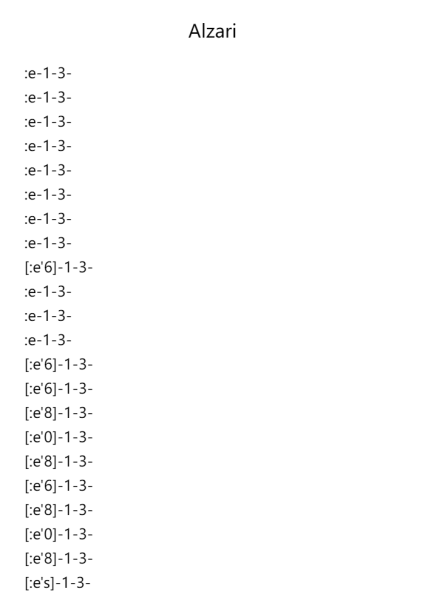 Alzari

:e-1-3-
:e-1-3-
:e-1-3-
:e-1-3-
:e-1-3-
:e-1-3-
:e-1-3-
:e-1-3-
[:e'6]-1-3-
:e-1-3-
:e-1-3-
:e-1-3-
[:e'6]-1-3-
[:e'6]-1-3-
[:e'8]-1-3-
[:e'0]-1-3-
[:e'8]-1-3-
[:e'6]-1-3-
[:e'8]-1-3-
[:e'0]-1-3-
[:e'8]-1-3-
[:e's]-1-3-